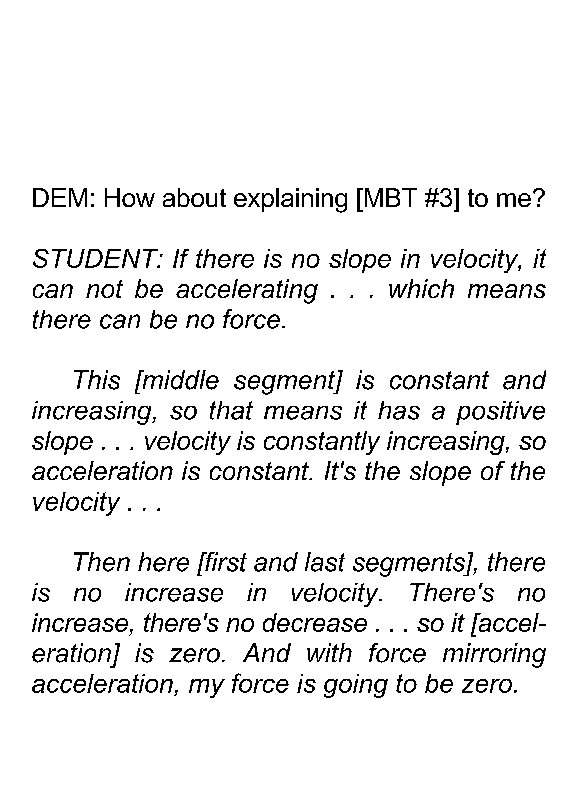 DEM: How about explaining [MBT #3] to me?

STUDENT: If there is no slope in velocity, it can not be accelerating . . . which means there can be no force.

This [middle segment] is constant and increasing, so that means it has a positive slope . . . velocity is constantly increasing, so acceleration is constant. It's the slope of the velocity . . .

Then here [first and last segments], there is no increase in velocity. There's no increase, there's no decrease . . . so it [acceleration] is zero. And with force mirroring acceleration, my force is going to be zero.